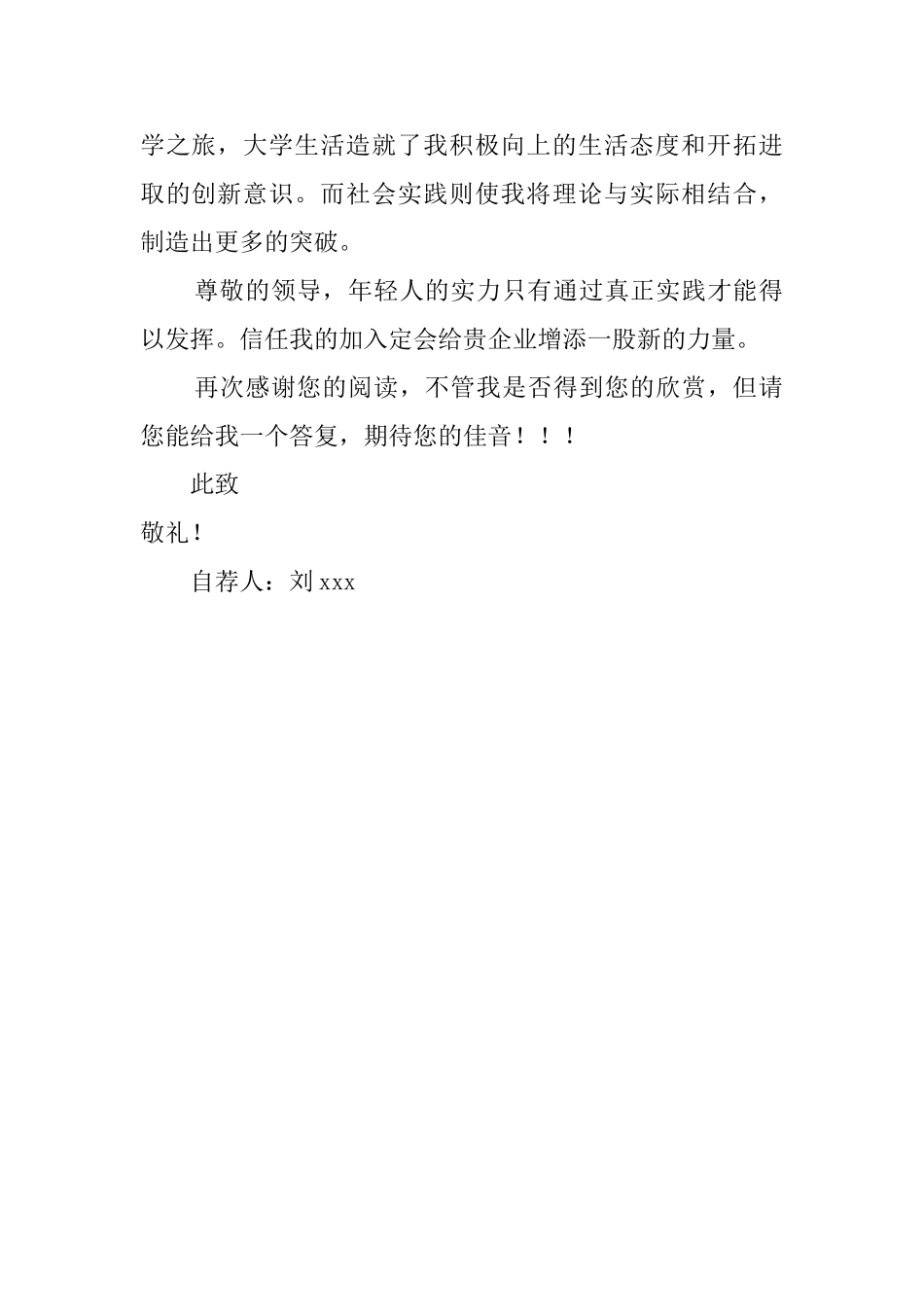 学之旅，大学生活造就了我积极向上的生活态度和开拓进取的创新意识。而社会实践则使我将理论与实际相结合，制造出更多的突破。

尊敬的领导，年轻人的实力只有通过真正实践才能得以发挥。信任我的加入定会给贵企业增添一股新的力量。

再次感谢您的阅读，不管我是否得到您的欣赏，但请您能给我一个答复，期待您的佳音！！！

此致

敬礼！

自荐人：刘 xxx